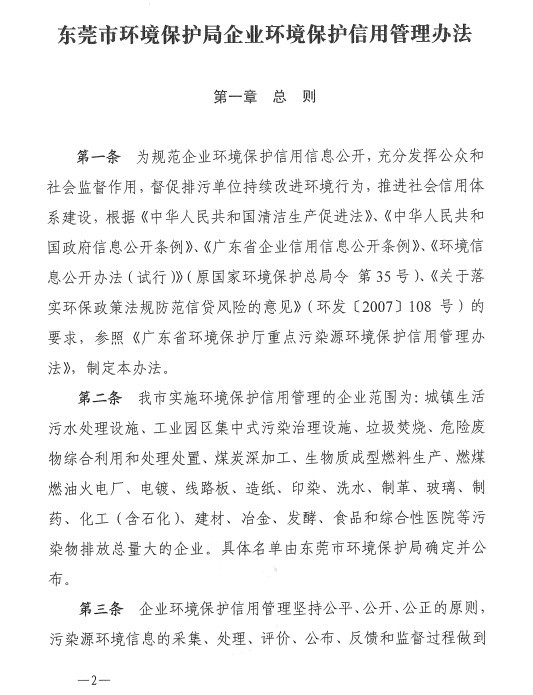 东莞市环境保护局企业环境保护信用管理办法

第一章 总 则

第一条 为规范企业环境保护信用信息公开，充分发挥公众和社会监督作用，督促排污单位持续改进环境行为，推进社会信用体系建设，根据《中华人民共和国清洁生产促进法》、《中华人民共和国政府信息公开条例》、《广东省企业信用信息公开条例》、《环境信息公开办法（试行）》（原国家环境保护总局令 第35号）、《关于落实环保政策法规防范信贷风险的意见》（环发〔2007〕108号）的要求，参照《广东省环境保护厅重点污染源环境保护信用管理办法》，制定本办法。

第二条 我市实施环境保护信用管理的企业范围为：城镇生活污水处理设施、工业园区集中式污染治理设施、垃圾焚烧、危险废物综合利用和处理处置、煤炭深加工、生物质成型燃料生产、燃煤燃油火电厂、电镀、线路板、造纸、印染、洗水、制革、玻璃、制药、化工（含石化）、建材、冶金、发酵、食品和综合性医院等污染物排放总量大的企业。具体名单由东莞市环境保护局确定并公布。

第三条 企业环境保护信用管理坚持公平、公开、公正的原则，污染源环境信息的采集、处理、评价、公布、反馈和监督过程做到

—2—